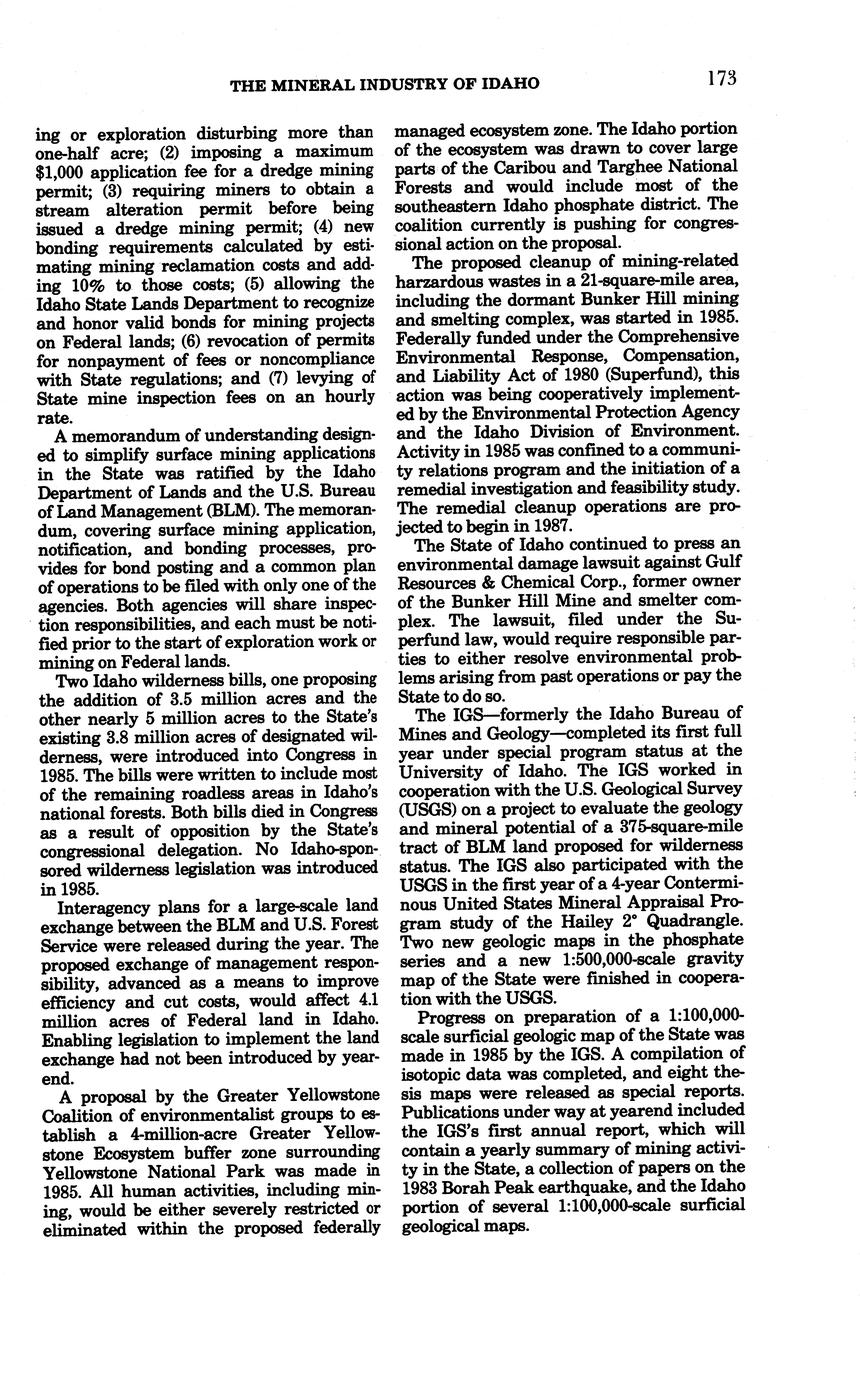 THE MINERAL INDUSTRY OF IDAHO 173

ing or exploration disturbing more than one-half acre; (2) imposing a maximum $1,000 application fee for a dredge mining permit; (3) requiring miners to obtain a stream alteration permit before being issued a dredge mining permit; (4) new bonding requirements calculated by estimating mining reclamation costs and adding 10% to those costs; (5) allowing the Idaho State Lands Department to recognize and honor valid bonds for mining projects on Federal lands; (6) revocation of permits for nonpayment of fees or noncompliance with State regulations; and (7) levying of State mine inspection fees on an hourly rate.

A memorandum of understanding designed to simplify surface mining applications in the State was ratified by the Idaho Department of Lands and the U.S. Bureau of Land Management (BLM). The memorandum, covering surface mining application, notification, and bonding processes, provides for bond posting and a common plan of operations to be filed with only one of the agencies. Both agencies will share inspection responsibilities, and each must be notified prior to the start of exploration work or mining on Federal lands.

Two Idaho wilderness bills, one proposing the addition of 3.5 million acres and the other nearly 5 million acres to the State's existing 3.8 million acres of designated wilderness, were introduced into Congress in 1985. The bills were written to include most of the remaining roadless areas in Idaho's national forests. Both bills died in Congress as a result of opposition by the State's congressional delegation. No Idaho-sponsored wilderness legislation was introduced in 1985.

Interagency plans for a large-scale land exchange between the BLM and U.S. Forest Service were released during the year. The proposed exchange of management responsibility, advanced as a means to improve efficiency and cut costs, would affect 4.1 million acres of Federal land in Idaho. Enabling legislation to implement the land exchange had not been introduced by yearend.

A proposal by the Greater Yellowstone Coalition of environmentalist groups to establish a 4-million-acre Greater Yellowstone Ecosystem buffer zone surrounding Yellowstone National Park was made in 1985. All human activities, including mining, would be either severely restricted or eliminated within the proposed federally managed ecosystem zone. The Idaho portion of the ecosystem was drawn to cover large parts of the Caribou and Targhee National Forests and would include most of the southeastern Idaho phosphate district. The coalition currently is pushing for congressional action on the proposal.

The proposed cleanup of mining-related harzardous wastes in a 21-square-mile area, including the dormant Bunker Hill mining and smelting complex, was started in 1985. Federally funded under the Comprehensive Environmental Response, Compensation, and Liability Act of 1980 (Superfund), this action was being cooperatively implemented by the Environmental Protection Agency and the Idaho Division of Environment. Activity in 1985 was confined to a community relations program and the initiation of a remedial investigation and feasibility study. The remedial cleanup operations are projected to begin in 1987.

The State of Idaho continued to press an environmental damage lawsuit against Gulf Resources & Chemical Corp., former owner of the Bunker Hill Mine and smelter complex. The lawsuit, filed under the Superfund law, would require responsible parties to either resolve environmental problems arising from past operations or pay the State to do so.

The IGS—formerly the Idaho Bureau of Mines and Geology—completed its first full year under special program status at the University of Idaho. The IGS worked in cooperation with the U.S. Geological Survey (USGS) on a project to evaluate the geology and mineral potential of a 375-square-mile tract of BLM land proposed for wilderness status. The IGS also participated with the USGS in the first year of a 4-year Conterminous United States Mineral Appraisal Program study of the Hailey 2° Quadrangle. Two new geologic maps in the phosphate series and a new 1:500,000-scale gravity map of the State were finished in cooperation with the USGS.

Progress on preparation of a 1:100,000-scale surficial geologic map of the State was made in 1985 by the IGS. A compilation of isotopic data was completed, and eight thesis maps were released as special reports. Publications under way at yearend included the IGS's first annual report, which will contain a yearly summary of mining activity in the State, a collection of papers on the 1983 Borah Peak earthquake, and the Idaho portion of several 1:100,000-scale surficial geological maps.